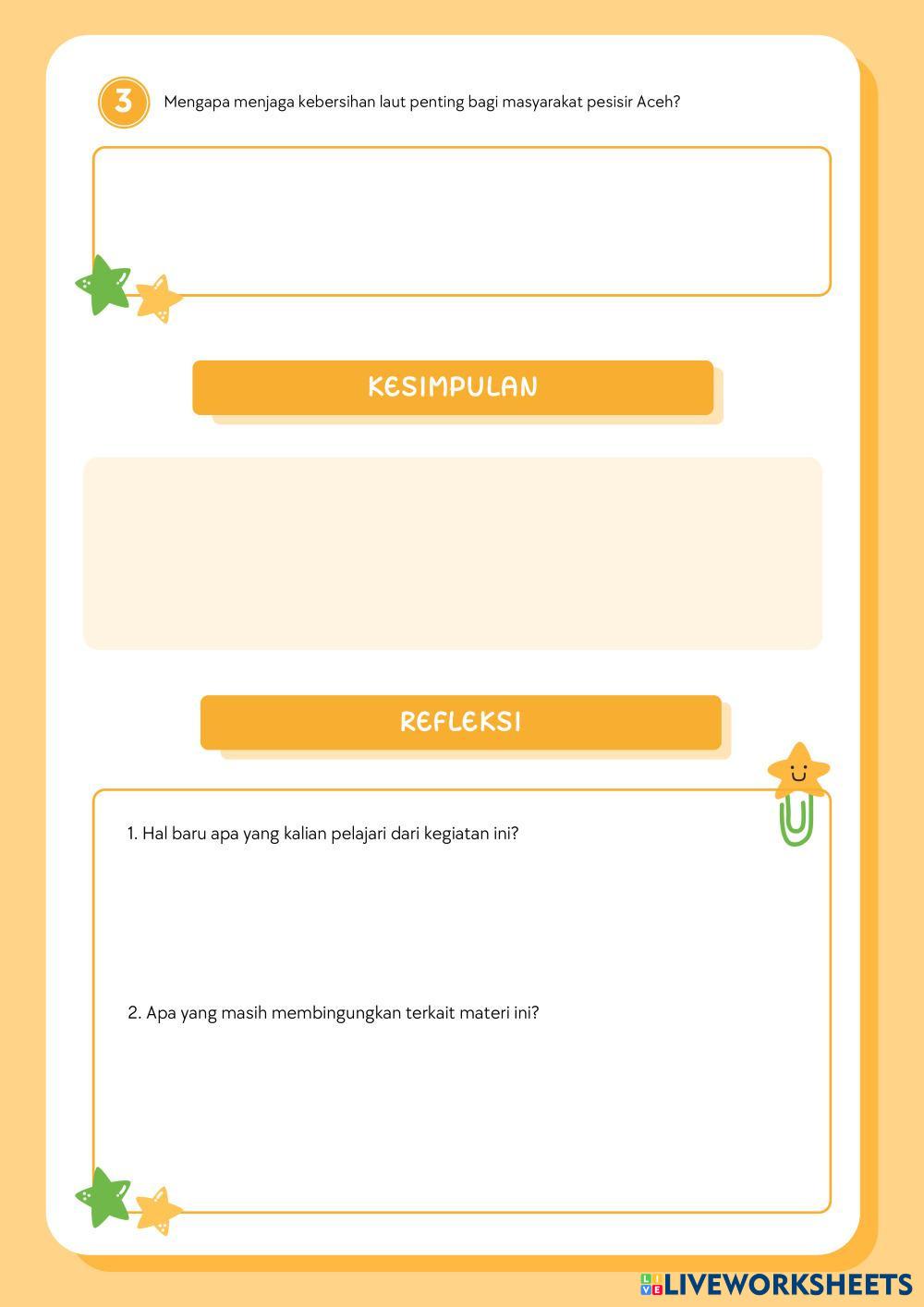 3 Mengapa menjaga kebersihan laut penting bagi masyarakat pesisir Aceh?

KESIMPULAN

REFLEKSI

1. Hal baru apa yang kalian pelajari dari kegiatan ini?

2. Apa yang masih membingungkan terkait materi ini?

LIVEWORKSHEETS